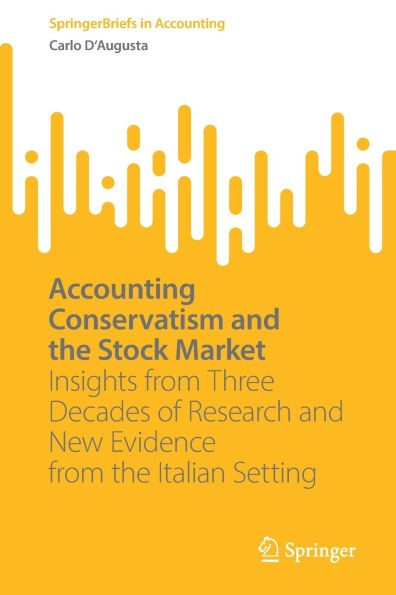 SpringerBriefs in Accounting
Carlo D'Augusta

Accounting Conservatism and the Stock Market
Insights from Three Decades of Research and New Evidence from the Italian Setting

Springer